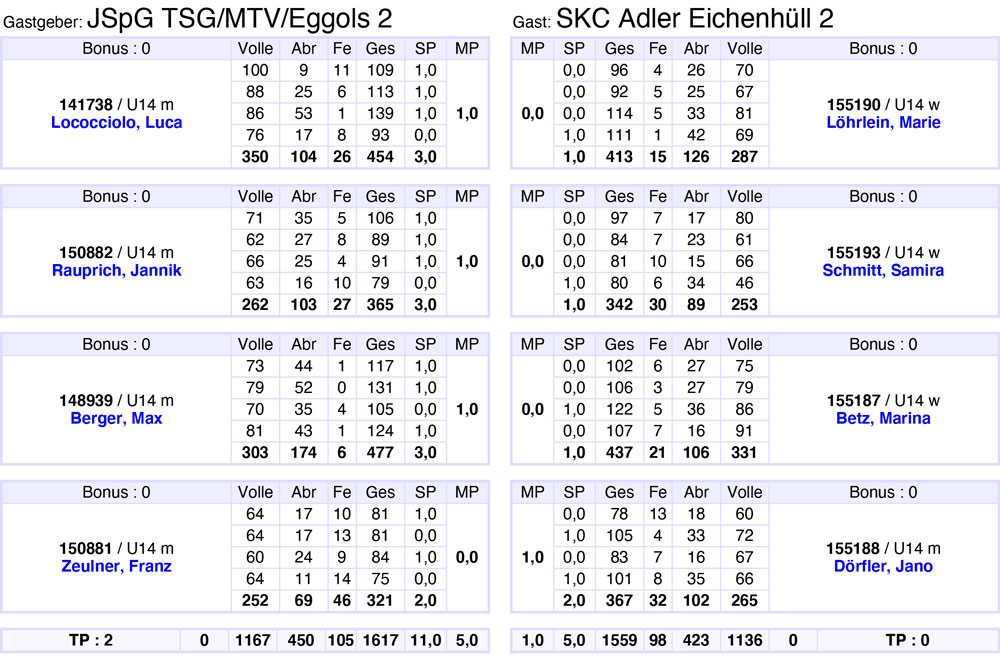 Gastgeber: JSpG TSG/MTV/Eggols 2

| Bonus : 0 | Volle | Abr | Fe | Ges | SP | MP |
|---|---|---|---|---|---|---|
| 141738 / U14 m Lococciolo, Luca | 100 | 9 | 11 | 109 | 1,0 | 1,0 |
| | 88 | 25 | 6 | 113 | 1,0 | |
| | 86 | 53 | 1 | 139 | 1,0 | |
| | 76 | 17 | 8 | 93 | 0,0 | |
| | 350 | 104 | 26 | 454 | 3,0 | |

| Bonus : 0 | Volle | Abr | Fe | Ges | SP | MP |
|---|---|---|---|---|---|---|
| 150882 / U14 m Rauprich, Jannik | 71 | 35 | 5 | 106 | 1,0 | 1,0 |
| | 62 | 27 | 8 | 89 | 1,0 | |
| | 66 | 25 | 4 | 91 | 1,0 | |
| | 63 | 16 | 10 | 79 | 0,0 | |
| | 262 | 103 | 27 | 365 | 3,0 | |

| Bonus : 0 | Volle | Abr | Fe | Ges | SP | MP |
|---|---|---|---|---|---|---|
| 148939 / U14 m Berger, Max | 73 | 44 | 1 | 117 | 1,0 | 1,0 |
| | 79 | 52 | 0 | 131 | 1,0 | |
| | 70 | 35 | 4 | 105 | 0,0 | |
| | 81 | 43 | 1 | 124 | 1,0 | |
| | 303 | 174 | 6 | 477 | 3,0 | |

| Bonus : 0 | Volle | Abr | Fe | Ges | SP | MP |
|---|---|---|---|---|---|---|
| 150881 / U14 m Zeulner, Franz | 64 | 17 | 10 | 81 | 1,0 | 0,0 |
| | 64 | 17 | 13 | 81 | 0,0 | |
| | 60 | 24 | 9 | 84 | 1,0 | |
| | 64 | 11 | 14 | 75 | 0,0 | |
| | 252 | 69 | 46 | 321 | 2,0 | |

| TP : 2 | 0 | 1167 | 450 | 105 | 1617 | 11,0 | 5,0 |
|---|---|---|---|---|---|---|---|

Gast: SKC Adler Eichenhüll 2

| MP | SP | Ges | Fe | Abr | Volle | Bonus : 0 |
|---|---|---|---|---|---|---|
| 0,0 | 0,0 | 96 | 4 | 26 | 70 | 155190 / U14 w Löhrlein, Marie |
| | 0,0 | 92 | 5 | 25 | 67 | |
| | 0,0 | 114 | 5 | 33 | 81 | |
| | 1,0 | 111 | 1 | 42 | 69 | |
| | 1,0 | 413 | 15 | 126 | 287 | |

| MP | SP | Ges | Fe | Abr | Volle | Bonus : 0 |
|---|---|---|---|---|---|---|
| 0,0 | 0,0 | 97 | 7 | 17 | 80 | 155193 / U14 w Schmitt, Samira |
| | 0,0 | 84 | 7 | 23 | 61 | |
| | 0,0 | 81 | 10 | 15 | 66 | |
| | 1,0 | 80 | 6 | 34 | 46 | |
| | 1,0 | 342 | 30 | 89 | 253 | |

| MP | SP | Ges | Fe | Abr | Volle | Bonus : 0 |
|---|---|---|---|---|---|---|
| 0,0 | 0,0 | 102 | 6 | 27 | 75 | 155187 / U14 w Betz, Marina |
| | 0,0 | 106 | 3 | 27 | 79 | |
| | 1,0 | 122 | 5 | 36 | 86 | |
| | 0,0 | 107 | 7 | 16 | 91 | |
| | 1,0 | 437 | 21 | 106 | 331 | |

| MP | SP | Ges | Fe | Abr | Volle | Bonus : 0 |
|---|---|---|---|---|---|---|
| 1,0 | 0,0 | 78 | 13 | 18 | 60 | 155188 / U14 m Dörfler, Jano |
| | 1,0 | 105 | 4 | 33 | 72 | |
| | 0,0 | 83 | 7 | 16 | 67 | |
| | 1,0 | 101 | 8 | 35 | 66 | |
| | 2,0 | 367 | 32 | 102 | 265 | |

| 1,0 | 5,0 | 1559 | 98 | 423 | 1136 | 0 | TP : 0 |
|---|---|---|---|---|---|---|---|